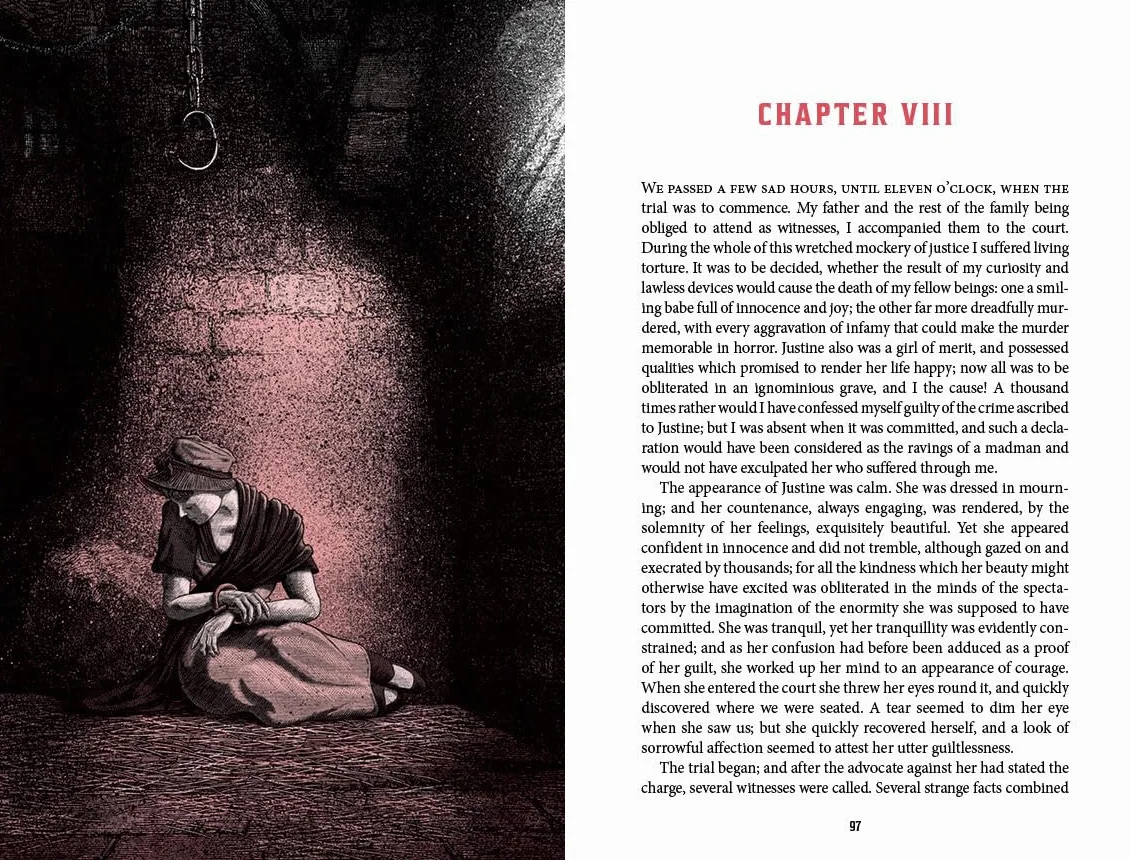 CHAPTER VIII

We passed a few sad hours, until eleven o'clock, when the trial was to commence. My father and the rest of the family being obliged to attend as witnesses, I accompanied them to the court. During the whole of this wretched mockery of justice I suffered living torture. It was to be decided, whether the result of my curiosity and lawless devices would cause the death of my fellow beings: one a smiling babe full of innocence and joy; the other far more dreadfully murdered, with every aggravation of infamy that could make the murder memorable in horror. Justine also was a girl of merit, and possessed qualities which promised to render her life happy; now all was to be obliterated in an ignominious grave, and I the cause! A thousand times rather would I have confessed myself guilty of the crime ascribed to Justine; but I was absent when it was committed, and such a declaration would have been considered as the ravings of a madman and would not have exculpated her who suffered through me.

The appearance of Justine was calm. She was dressed in mourning; and her countenance, always engaging, was rendered, by the solemnity of her feelings, exquisitely beautiful. Yet she appeared confident in innocence and did not tremble, although gazed on and execrated by thousands; for all the kindness which her beauty might otherwise have excited was obliterated in the minds of the spectators by the imagination of the enormity she was supposed to have committed. She was tranquil, yet her tranquillity was evidently constrained; and as her confusion had before been adduced as a proof of her guilt, she worked up her mind to an appearance of courage. When she entered the court she threw her eyes round it, and quickly discovered where we were seated. A tear seemed to dim her eye when she saw us; but she quickly recovered herself, and a look of sorrowful affection seemed to attest her utter guiltlessness.

The trial began; and after the advocate against her had stated the charge, several witnesses were called. Several strange facts combined

97